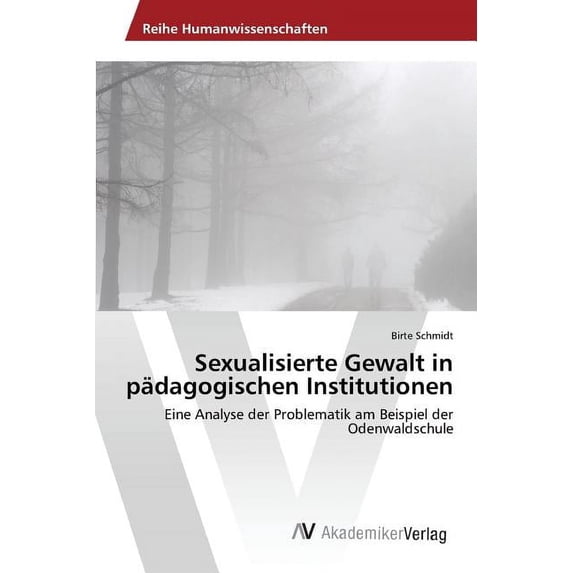 Reihe Humanwissenschaften

Birte Schmidt

Sexualisierte Gewalt in pädagogischen Institutionen

Eine Analyse der Problematik am Beispiel der Odenwaldschule

AV AkademikerVerlag